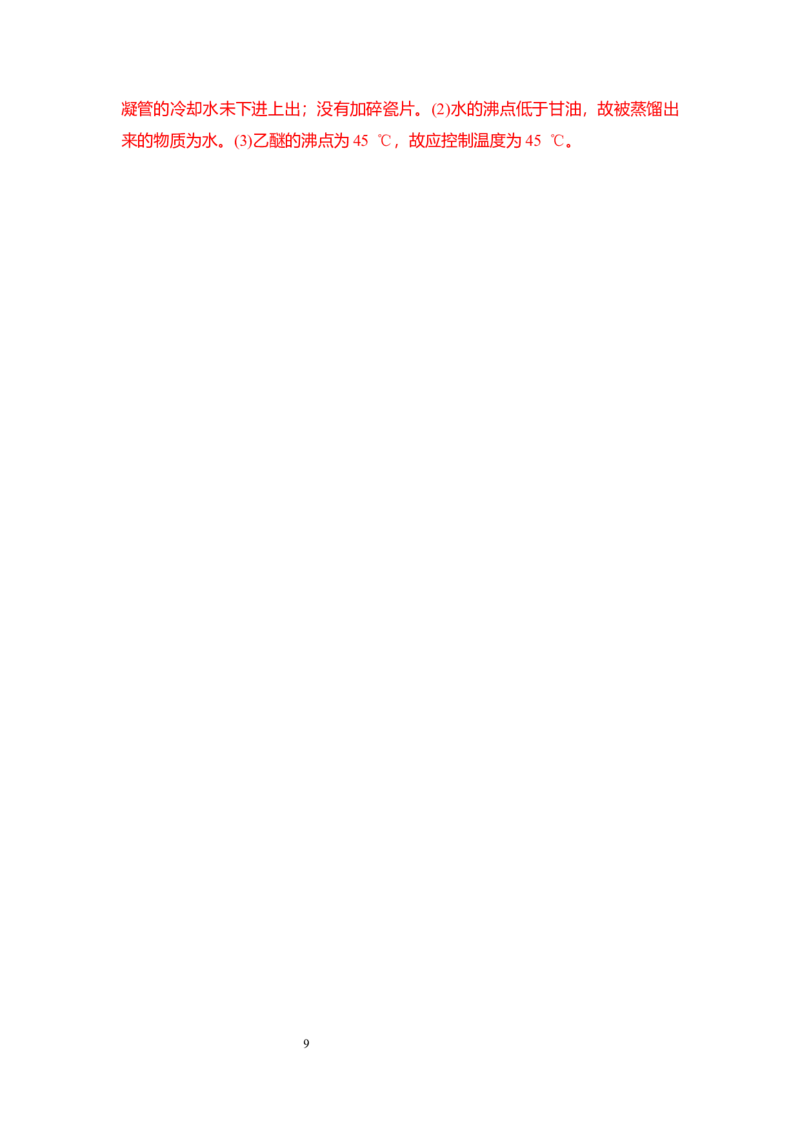 凝管的冷却水未下进上出；没有加碎瓷片。(2)水的沸点低于甘油，故被蒸馏出来的物质为水。(3)乙醚的沸点为 45 ℃，故应控制温度为 45 ℃。

9